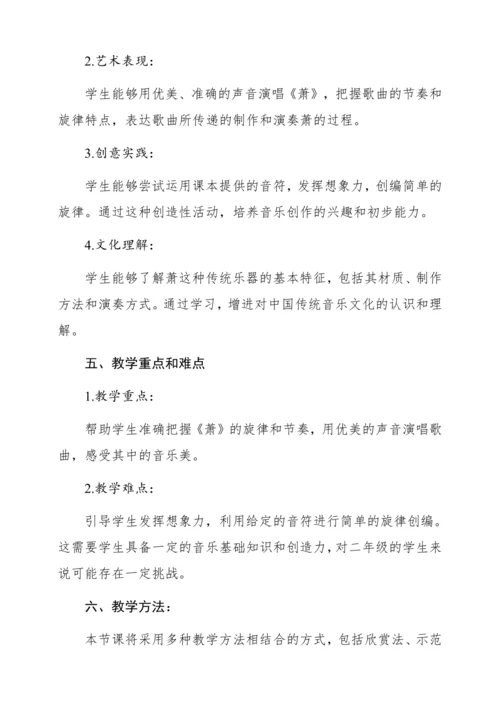 2.艺术表现：

学生能够用优美、准确的声音演唱《萧》，把握歌曲的节奏和旋律特点，表达歌曲所传递的制作和演奏萧的过程。

3.创意实践：

学生能够尝试运用课本提供的音符，发挥想象力，创编简单的旋律。通过这种创造性活动，培养音乐创作的兴趣和初步能力。

4.文化理解：

学生能够了解萧这种传统乐器的基本特征，包括其材质、制作方法和演奏方式。通过学习，增进对中国传统音乐文化的认识和理解。

五、教学重点和难点

1.教学重点：

帮助学生准确把握《萧》的旋律和节奏，用优美的声音演唱歌曲，感受其中的音乐美。

2.教学难点：

引导学生发挥想象力，利用给定的音符进行简单的旋律创编。这需要学生具备一定的音乐基础知识和创造力，对二年级的学生来说可能存在一定挑战。

六、教学方法：

本节课将采用多种教学方法相结合的方式，包括欣赏法、示范